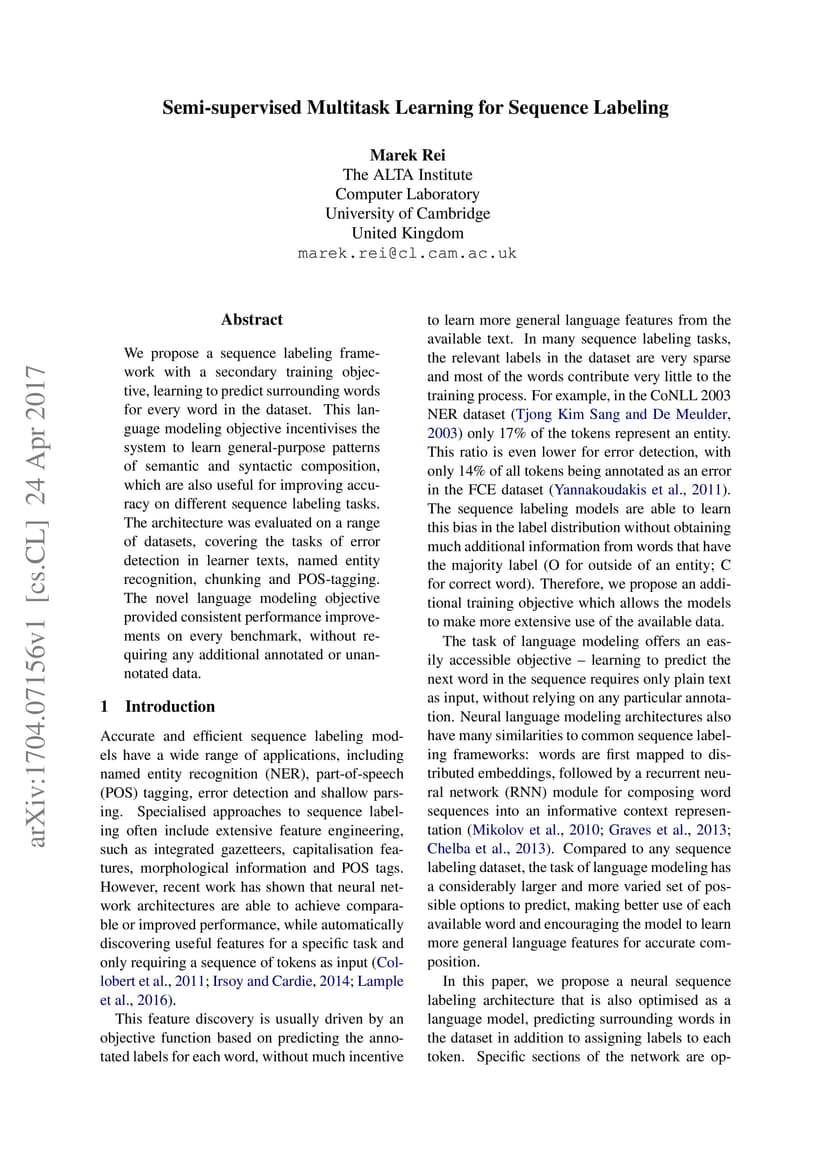 Semi-supervised Multitask Learning for Sequence Labeling

Marek Rei
The ALTA Institute
Computer Laboratory
University of Cambridge
United Kingdom
marek.rei@cl.cam.ac.uk

arXiv:1704.07156v1 [cs.CL] 24 Apr 2017

Abstract

We propose a sequence labeling framework with a secondary training objective, learning to predict surrounding words for every word in the dataset. This language modeling objective incentivises the system to learn general-purpose patterns of semantic and syntactic composition, which are also useful for improving accuracy on different sequence labeling tasks. The architecture was evaluated on a range of datasets, covering the tasks of error detection in learner texts, named entity recognition, chunking and POS-tagging. The novel language modeling objective provided consistent performance improvements on every benchmark, without requiring any additional annotated or unannotated data.

1 Introduction

Accurate and efficient sequence labeling models have a wide range of applications, including named entity recognition (NER), part-of-speech (POS) tagging, error detection and shallow parsing. Specialised approaches to sequence labeling often include extensive feature engineering, such as integrated gazetteers, capitalisation features, morphological information and POS tags. However, recent work has shown that neural network architectures are able to achieve comparable or improved performance, while automatically discovering useful features for a specific task and only requiring a sequence of tokens as input (Collobert et al., 2011; Irsoy and Cardie, 2014; Lample et al., 2016).

This feature discovery is usually driven by an objective function based on predicting the annotated labels for each word, without much incentive to learn more general language features from the available text. In many sequence labeling tasks, the relevant labels in the dataset are very sparse and most of the words contribute very little to the training process. For example, in the CoNLL 2003 NER dataset (Tjong Kim Sang and De Meulder, 2003) only 17% of the tokens represent an entity. This ratio is even lower for error detection, with only 14% of all tokens being annotated as an error in the FCE dataset (Yannakoudakis et al., 2011). The sequence labeling models are able to learn this bias in the label distribution without obtaining much additional information from words that have the majority label (O for outside of an entity; C for correct word). Therefore, we propose an additional training objective which allows the models to make more extensive use of the available data.

The task of language modeling offers an easily accessible objective – learning to predict the next word in the sequence requires only plain text as input, without relying on any particular annotation. Neural language modeling architectures also have many similarities to common sequence labeling frameworks: words are first mapped to distributed embeddings, followed by a recurrent neural network (RNN) module for composing word sequences into an informative context representation (Mikolov et al., 2010; Graves et al., 2013; Chelba et al., 2013). Compared to any sequence labeling dataset, the task of language modeling has a considerably larger and more varied set of possible options to predict, making better use of each available word and encouraging the model to learn more general language features for accurate composition.

In this paper, we propose a neural sequence labeling architecture that is also optimised as a language model, predicting surrounding words in the dataset in addition to assigning labels to each token. Specific sections of the network are op-